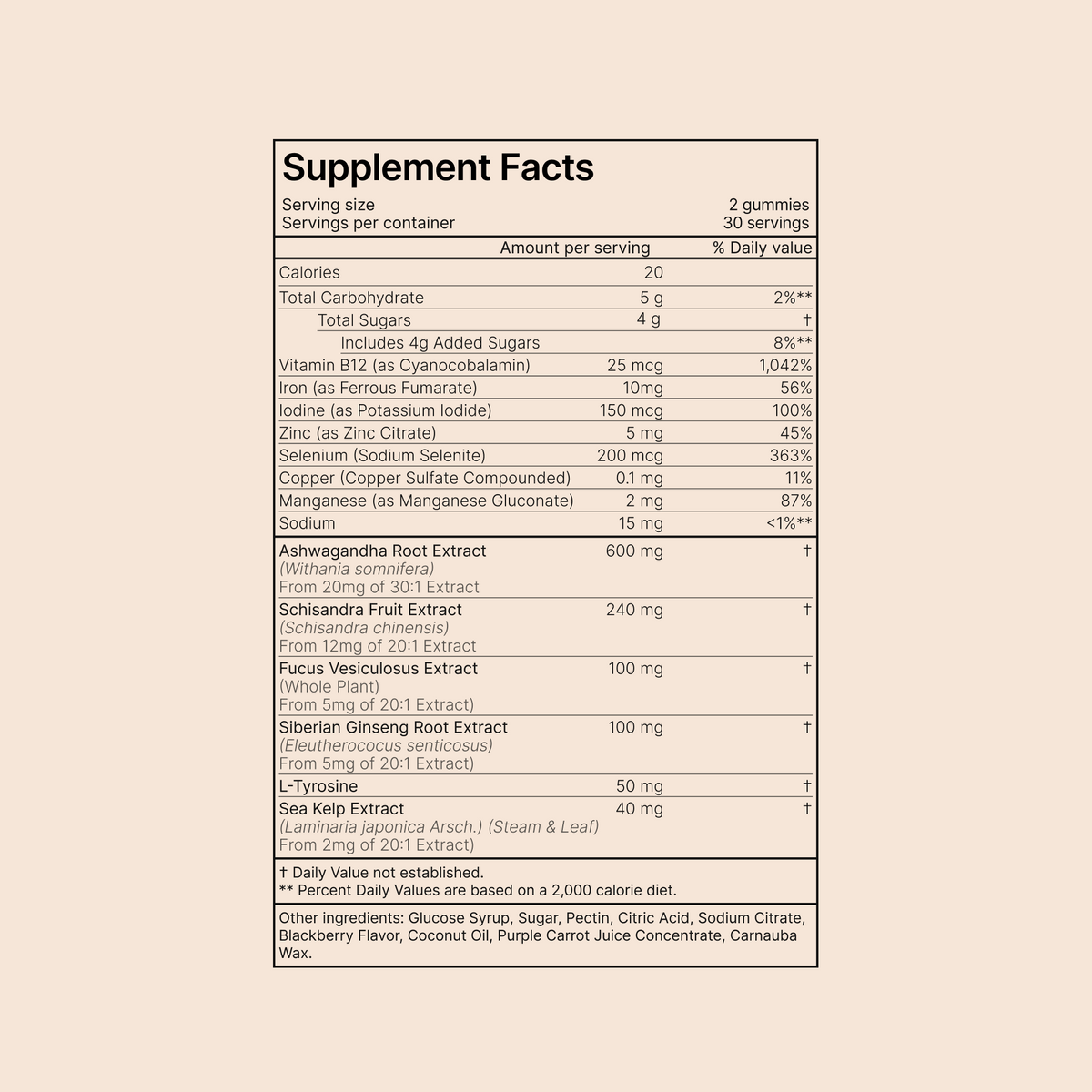 Supplement Facts

Serving size 2 gummies
Servings per container 30 servings

| | Amount per serving | % Daily value |
|---|---|---|
| Calories | 20 | |
| Total Carbohydrate | 5 g | 2%** |
| Total Sugars | 4 g | † |
| Includes 4g Added Sugars | | 8%** |
| Vitamin B12 (as Cyanocobalamin) | 25 mcg | 1,042% |
| Iron (as Ferrous Fumarate) | 10mg | 56% |
| Iodine (as Potassium Iodide) | 150 mcg | 100% |
| Zinc (as Zinc Citrate) | 5 mg | 45% |
| Selenium (Sodium Selenite) | 200 mcg | 363% |
| Copper (Copper Sulfate Compounded) | 0.1 mg | 11% |
| Manganese (as Manganese Gluconate) | 2 mg | 87% |
| Sodium | 15 mg | <1%** |
| Ashwagandha Root Extract (Withania somnifera) From 20mg of 30:1 Extract | 600 mg | † |
| Schisandra Fruit Extract (Schisandra chinensis) From 12mg of 20:1 Extract | 240 mg | † |
| Fucus Vesiculosus Extract (Whole Plant) From 5mg of 20:1 Extract) | 100 mg | † |
| Siberian Ginseng Root Extract (Eleutherococus senticosus) From 5mg of 20:1 Extract) | 100 mg | † |
| L-Tyrosine | 50 mg | † |
| Sea Kelp Extract (Laminaria japonica Arsch.) (Steam & Leaf) From 2mg of 20:1 Extract) | 40 mg | † |

† Daily Value not established.
** Percent Daily Values are based on a 2,000 calorie diet.

Other ingredients: Glucose Syrup, Sugar, Pectin, Citric Acid, Sodium Citrate, Blackberry Flavor, Coconut Oil, Purple Carrot Juice Concentrate, Carnauba Wax.